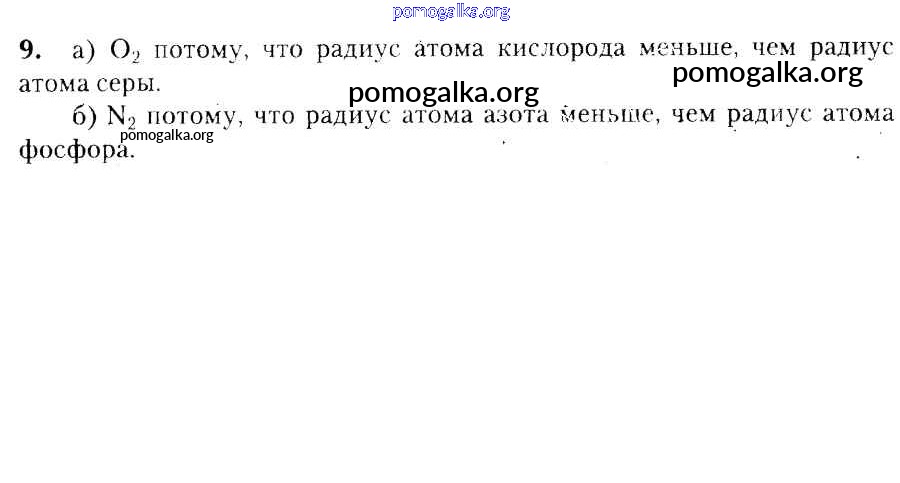 9. а) $O_2$ потому, что радиус атома кислорода меньше, чем радиус атома серы.

б) $N_2$ потому, что радиус атома азота меньше, чем радиус атома фосфора.

pomogalka.org